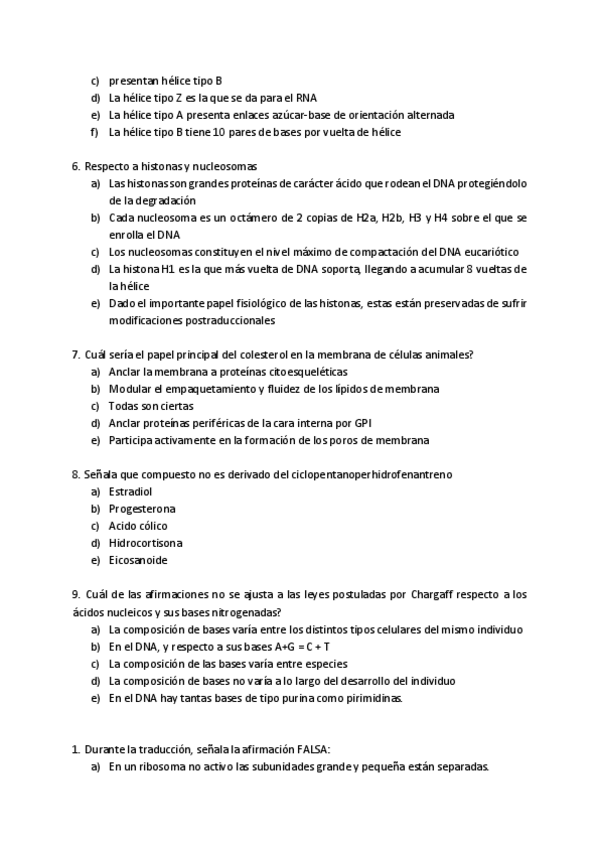 c) presentan hélice tipo B
d) La hélice tipo Z es la que se da para el RNA
e) La hélice tipo A presenta enlaces azúcar-base de orientación alternada
f) La hélice tipo B tiene 10 pares de bases por vuelta de hélice

6. Respecto a histonas y nucleosomas
a) Las histonas son grandes proteínas de carácter ácido que rodean el DNA protegiéndolo de la degradación
b) Cada nucleosoma es un octámero de 2 copias de H2a, H2b, H3 y H4 sobre el que se enrolla el DNA
c) Los nucleosomas constituyen el nivel máximo de compactación del DNA eucariótico
d) La histona H1 es la que más vuelta de DNA soporta, llegando a acumular 8 vueltas de la hélice
e) Dado el importante papel fisiológico de las histonas, estas están preservadas de sufrir modificaciones postraduccionales

7. Cuál sería el papel principal del colesterol en la membrana de células animales?
a) Anclar la membrana a proteínas citoesqueléticas
b) Modular el empaquetamiento y fluidez de los lípidos de membrana
c) Todas son ciertas
d) Anclar proteínas periféricas de la cara interna por GPI
e) Participa activamente en la formación de los poros de membrana

8. Señala que compuesto no es derivado del ciclopentanoperhidrofenantreno
a) Estradiol
b) Progesterona
c) Acido cólico
d) Hidrocortisona
e) Eicosanoide

9. Cuál de las afirmaciones no se ajusta a las leyes postuladas por Chargaff respecto a los ácidos nucleicos y sus bases nitrogenadas?
a) La composición de bases varía entre los distintos tipos celulares del mismo individuo
b) En el DNA, y respecto a sus bases A+G = C + T
c) La composición de las bases varía entre especies
d) La composición de bases no varía a lo largo del desarrollo del individuo
e) En el DNA hay tantas bases de tipo purina como pirimidinas.

1. Durante la traducción, señala la afirmación FALSA:
a) En un ribosoma no activo las subunidades grande y pequeña están separadas.